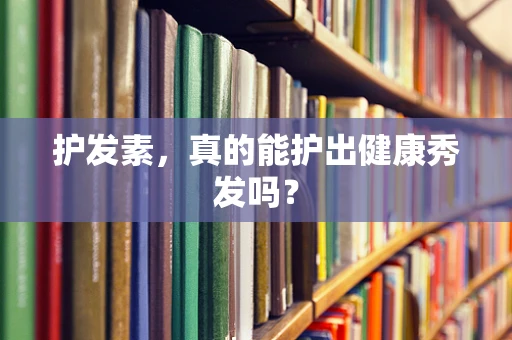 护发素，真的能护出健康秀发吗？